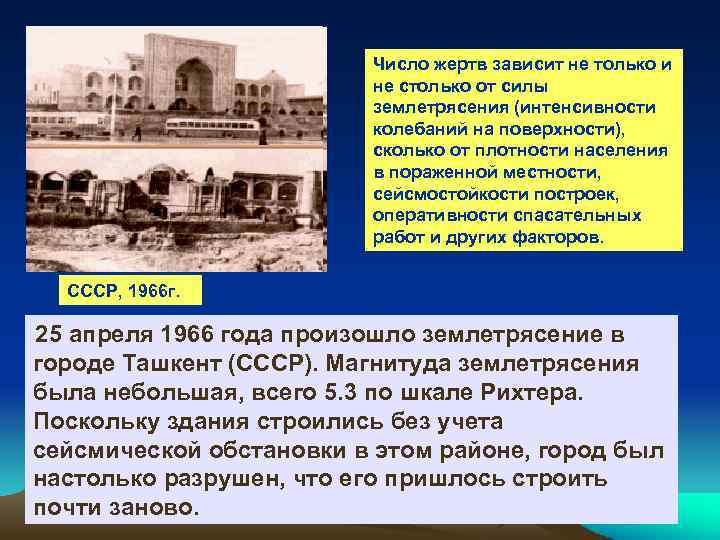 Число жертв зависит не только и не столько от силы землетрясения (интенсивности колебаний на поверхности), сколько от плотности населения в пораженной местности, сейсмостойкости построек, оперативности спасательных работ и других факторов.

СССР, 1966г.

25 апреля 1966 года произошло землетрясение в городе Ташкент (СССР). Магнитуда землетрясения была небольшая, всего 5.3 по шкале Рихтера. Поскольку здания строились без учета сейсмической обстановки в этом районе, город был настолько разрушен, что его пришлось строить почти заново.